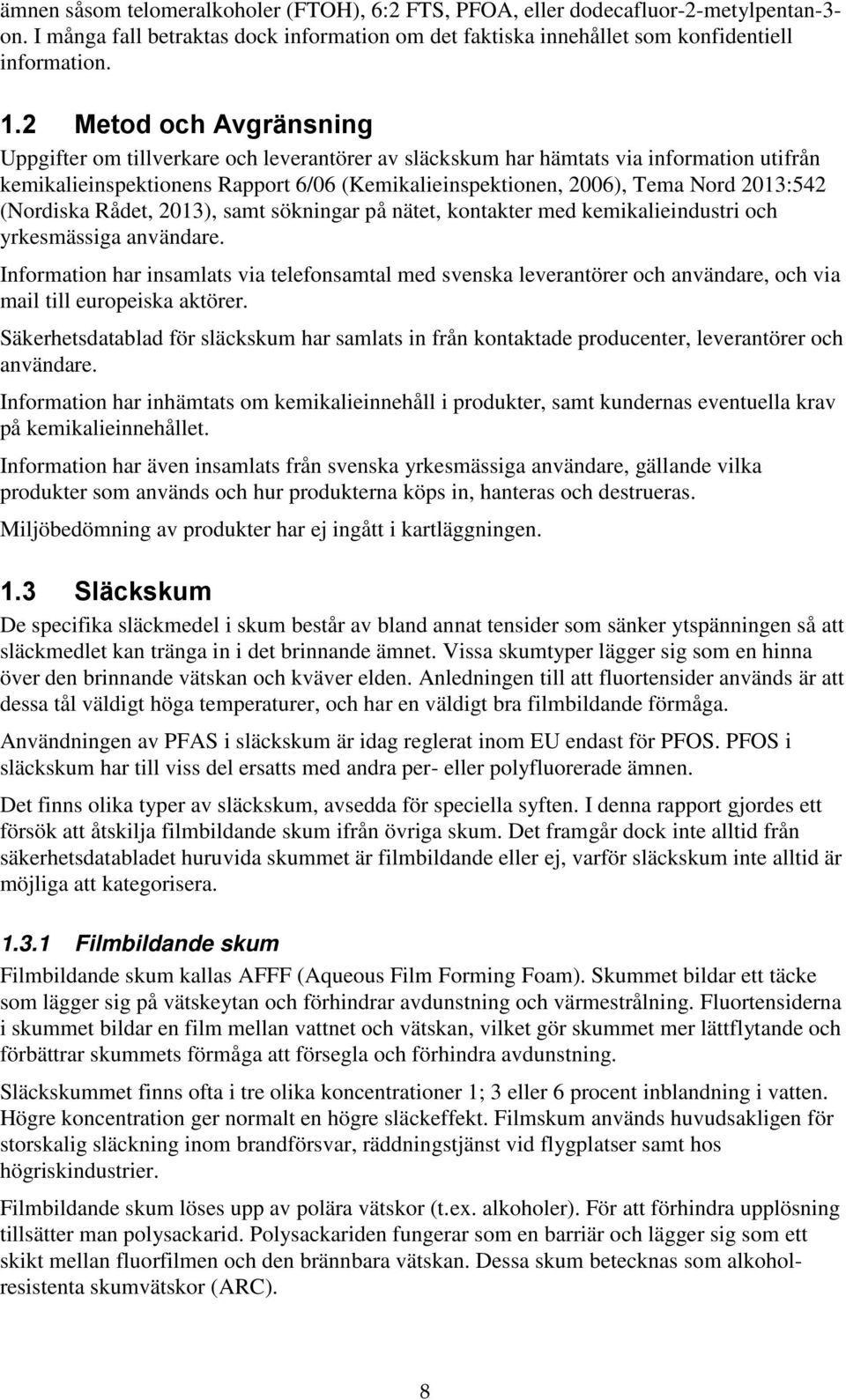 ämnen såsom telomeralkoholer (FTOH), 6:2 FTS, PFOA, eller dodecafluor-2-metylpentan-3-on. I många fall betraktas dock information om det faktiska innehållet som konfidentiell information.

1.2 Metod och Avgränsning

Uppgifter om tillverkare och leverantörer av släckskum har hämtats via information utifrån kemikalieinspektionens Rapport 6/06 (Kemikalieinspektionen, 2006), Tema Nord 2013:542 (Nordiska Rådet, 2013), samt sökningar på nätet, kontakter med kemikalieindustri och yrkesmässiga användare.

Information har insamlats via telefonsamtal med svenska leverantörer och användare, och via mail till europeiska aktörer.

Säkerhetsdatablad för släckskum har samlats in från kontaktade producenter, leverantörer och användare.

Information har inhämtats om kemikalieinnehåll i produkter, samt kundernas eventuella krav på kemikalieinnehållet.

Information har även insamlats från svenska yrkesmässiga användare, gällande vilka produkter som används och hur produkterna köps in, hanteras och destrueras.

Miljöbedömning av produkter har ej ingått i kartläggningen.

1.3 Släckskum

De specifika släckmedel i skum består av bland annat tensider som sänker ytspänningen så att släckmedlet kan tränga in i det brinnande ämnet. Vissa skumtyper lägger sig som en hinna över den brinnande vätskan och kväver elden. Anledningen till att fluortensider används är att dessa tål väldigt höga temperaturer, och har en väldigt bra filmbildande förmåga.

Användningen av PFAS i släckskum är idag reglerat inom EU endast för PFOS. PFOS i släckskum har till viss del ersatts med andra per- eller polyfluorerade ämnen.

Det finns olika typer av släckskum, avsedda för speciella syften. I denna rapport gjordes ett försök att åtskilja filmbildande skum ifrån övriga skum. Det framgår dock inte alltid från säkerhetsdatabladet huruvida skummet är filmbildande eller ej, varför släckskum inte alltid är möjliga att kategorisera.

1.3.1 Filmbildande skum

Filmbildande skum kallas AFFF (Aqueous Film Forming Foam). Skummet bildar ett täcke som lägger sig på vätskeytan och förhindrar avdunstning och värmestrålning. Fluortensiderna i skummet bildar en film mellan vattnet och vätskan, vilket gör skummet mer lättflytande och förbättrar skummets förmåga att försegla och förhindra avdunstning.

Släckskummet finns ofta i tre olika koncentrationer 1; 3 eller 6 procent inblandning i vatten. Högre koncentration ger normalt en högre släckeffekt. Filmskum används huvudsakligen för storskalig släckning inom brandförsvar, räddningstjänst vid flygplatser samt hos högriskindustrier.

Filmbildande skum löses upp av polära vätskor (t.ex. alkoholer). För att förhindra upplösning tillsätter man polysackarid. Polysackariden fungerar som en barriär och lägger sig som ett skikt mellan fluorfilmen och den brännbara vätskan. Dessa skum betecknas som alkoholresistenta skumvätskor (ARC).

8